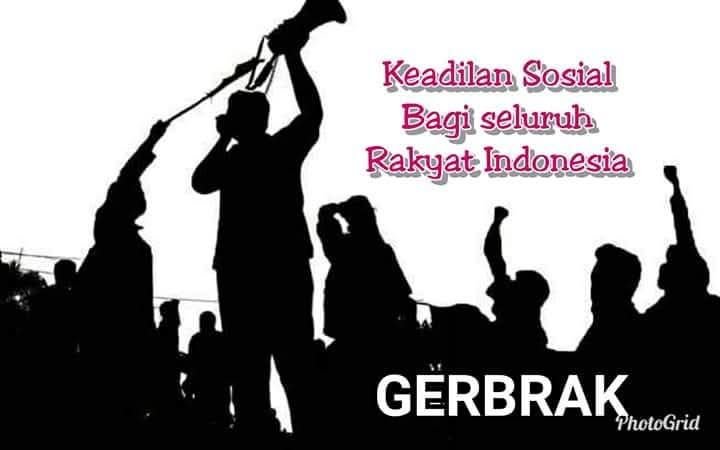 Keadilan Sosial
Bagi seluruh
Rakyat Indonesia

GERBRAK

PhotoGrid